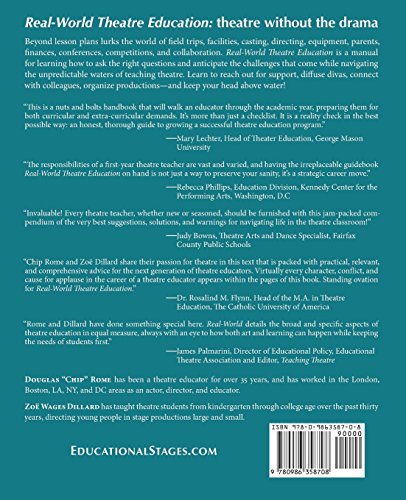 Real-World Theatre Education: theatre without the drama

Beyond lesson plans lurks the world of field trips, facilities, casting, directing, equipment, parents, finances, conferences, competitions, and collaboration. Real-World Theatre Education is a manual for learning how to ask the right questions and anticipate the challenges that come while navigating the unpredictable waters of teaching theatre. Learn to reach out for support, diffuse divas, connect with colleagues, organize productions—and keep your head above water!

"This is a nuts and bolts handbook that will walk an educator through the academic year, preparing them for both curricular and extra-curricular demands. It's more than just a checklist. It is a reality check in the best possible way: an honest, thorough guide to growing a successful theatre education program."

—Mary Lechter, Head of Theater Education, George Mason University

"The responsibilities of a first-year theatre teacher are vast and varied, and having the irreplaceable guidebook Real-World Theatre Education on hand is not just a way to preserve your sanity, it's a strategic career move."

—Rebecca Phillips, Education Division, Kennedy Center for the Performing Arts, Washington, D.C

"Invaluable! Every theatre teacher, whether new or seasoned, should be furnished with this jam-packed compendium of the very best suggestions, solutions, and warnings for navigating life in the theatre classroom!"

—Judy Bowns, Theatre Arts and Dance Specialist, Fairfax County Public Schools

"Chip Rome and Zoë Dillard share their passion for theatre in this text that is packed with practical, relevant, and comprehensive advice for the next generation of theatre educators. Virtually every character, conflict, and cause for applause in the career of a theatre educator appears within the pages of this book. Standing ovation for Real-World Theatre Education."

—Dr. Rosalind M. Flynn, Head of the M.A. in Theatre Education, The Catholic University of America

"Rome and Dillard have done something special here. Real-World details the broad and specific aspects of theatre education in equal measure, always with an eye to how both art and learning can happen while keeping the needs of students first."

—James Palmarini, Director of Educational Policy, Educational Theatre Association and Editor, Teaching Theatre

Douglas "Chip" Rome has been a theatre educator for over 35 years, and has worked in the London, Boston, LA, NY, and DC areas as an actor, director, and educator.

Zoë Wages Dillard has taught theatre students from kindergarten through college age over the past thirty years, directing young people in stage productions large and small.

EducationalStages.com

ISBN 978-0-9863587-0-8
90000
9 780986 358708